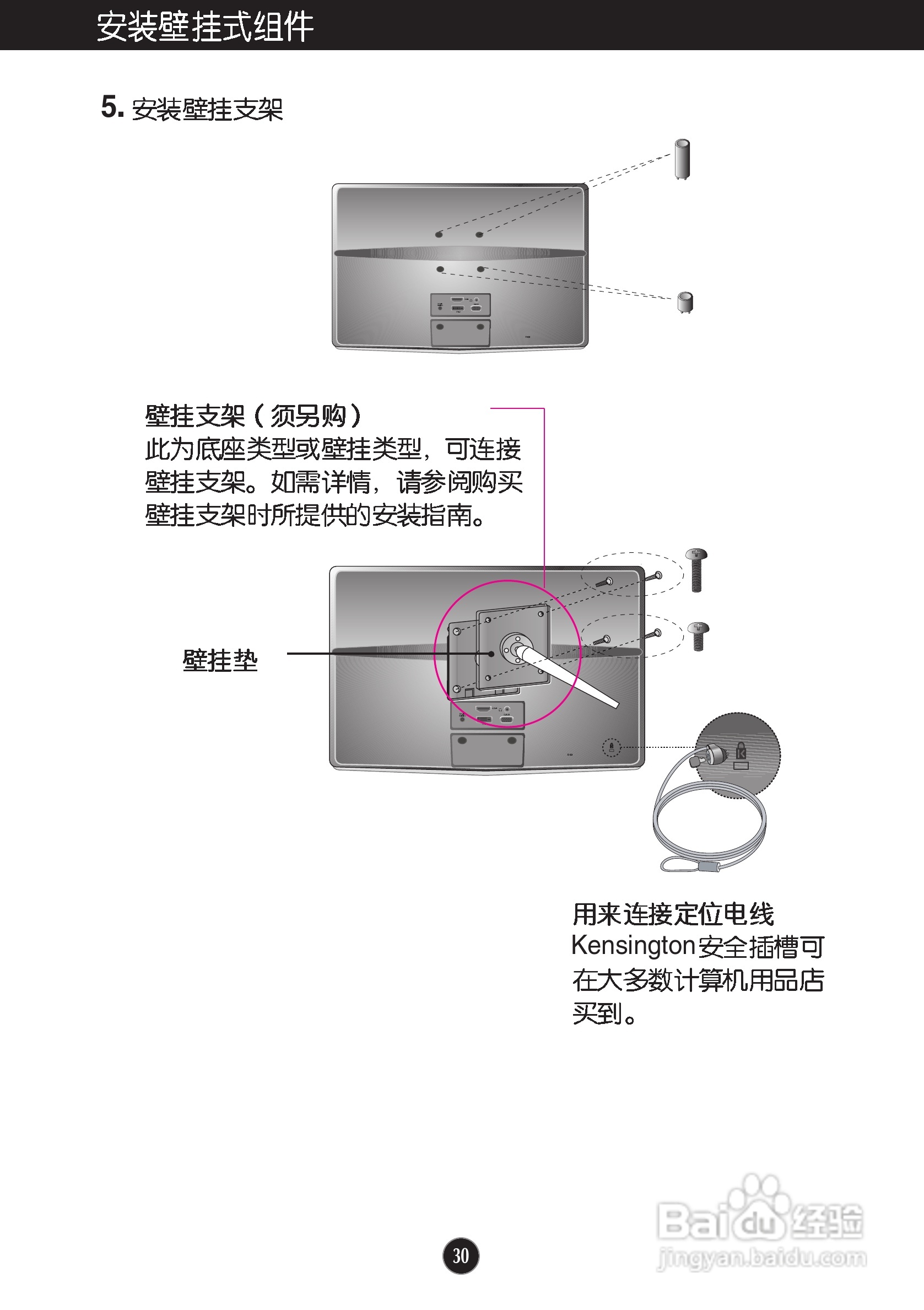 安装壁挂式组件

5.安装壁挂支架

壁挂支架（须另购）
此为底座类型或壁挂类型，可连接壁挂支架。如需详情，请参阅购买壁挂支架时所提供的安装指南。

壁挂垫

用来连接定位电线
Kensington安全插槽可在大多数计算机用品店买到。

30

Baidu经验
jingyan.baidu.com